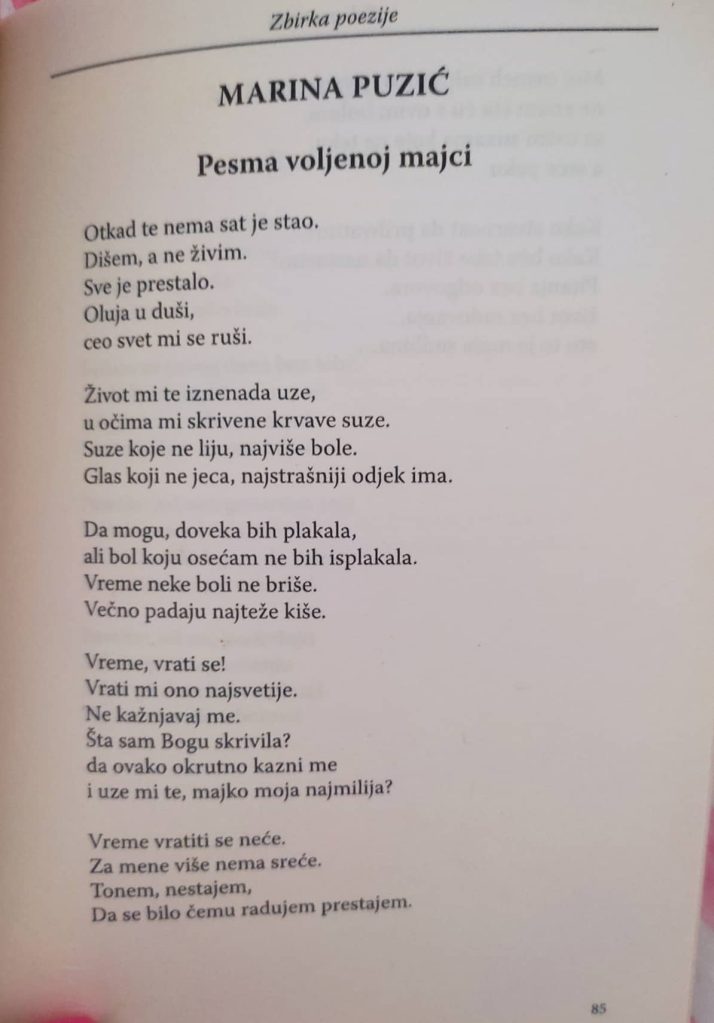 Zbirka poezije

MARINA PUZIĆ

Pesma voljenoj majci

Otkad te nema sat je stao.
Dišem, a ne živim.
Sve je prestalo.
Oluja u duši,
ceo svet mi se ruši.

Život mi te iznenada uze,
u očima mi skrivene krvave suze.
Suze koje ne liju, najviše bole.
Glas koji ne jeca, najstrašniji odjek ima.

Da mogu, doveka bih plakala,
ali bol koju osećam ne bih isplakala.
Vreme neke boli ne briše.
Večno padaju najteže kiše.

Vreme, vrati se!
Vrati mi ono najsvetije.
Ne kažnjavaj me.
Šta sam Bogu skrivila?
da ovako okrutno kazni me
i uze mi te, majko moja najmilija?

Vreme vratiti se neće.
Za mene više nema sreće.
Tonem, nestajem,
Da se bilo čemu radujem prestajem.

85